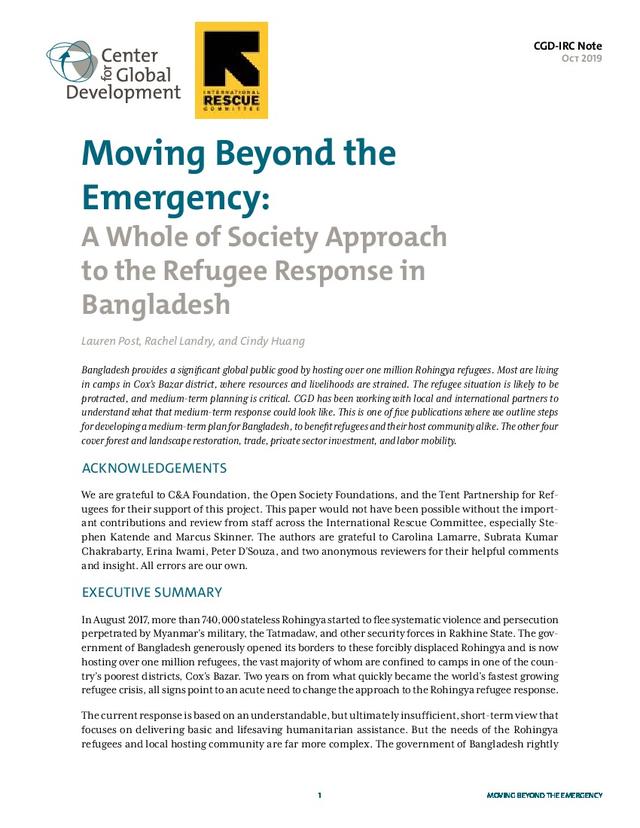 Center for Global Development

INTERNATIONAL RESCUE COMMITTEE

CGD-IRC Note
Oct 2019

Moving Beyond the Emergency:
A Whole of Society Approach to the Refugee Response in Bangladesh

Lauren Post, Rachel Landry, and Cindy Huang

Bangladesh provides a significant global public good by hosting over one million Rohingya refugees. Most are living in camps in Cox's Bazar district, where resources and livelihoods are strained. The refugee situation is likely to be protracted, and medium-term planning is critical. CGD has been working with local and international partners to understand what that medium-term response could look like. This is one of five publications where we outline steps for developing a medium-term plan for Bangladesh, to benefit refugees and their host community alike. The other four cover forest and landscape restoration, trade, private sector investment, and labor mobility.

ACKNOWLEDGEMENTS

We are grateful to C&A Foundation, the Open Society Foundations, and the Tent Partnership for Refugees for their support of this project. This paper would not have been possible without the important contributions and review from staff across the International Rescue Committee, especially Stephen Katende and Marcus Skinner. The authors are grateful to Carolina Lamarre, Subrata Kumar Chakrabarty, Erina Iwami, Peter D'Souza, and two anonymous reviewers for their helpful comments and insight. All errors are our own.

EXECUTIVE SUMMARY

In August 2017, more than 740,000 stateless Rohingya started to flee systematic violence and persecution perpetrated by Myanmar's military, the Tatmadaw, and other security forces in Rakhine State. The government of Bangladesh generously opened its borders to these forcibly displaced Rohingya and is now hosting over one million refugees, the vast majority of whom are confined to camps in one of the country's poorest districts, Cox's Bazar. Two years on from what quickly became the world's fastest growing refugee crisis, all signs point to an acute need to change the approach to the Rohingya refugee response.

The current response is based on an understandable, but ultimately insufficient, short-term view that focuses on delivering basic and lifesaving humanitarian assistance. But the needs of the Rohingya refugees and local hosting community are far more complex. The government of Bangladesh rightly

1

MOVING BEYOND THE EMERGENCY